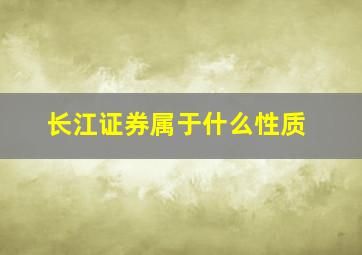 长江证券属于什么性质